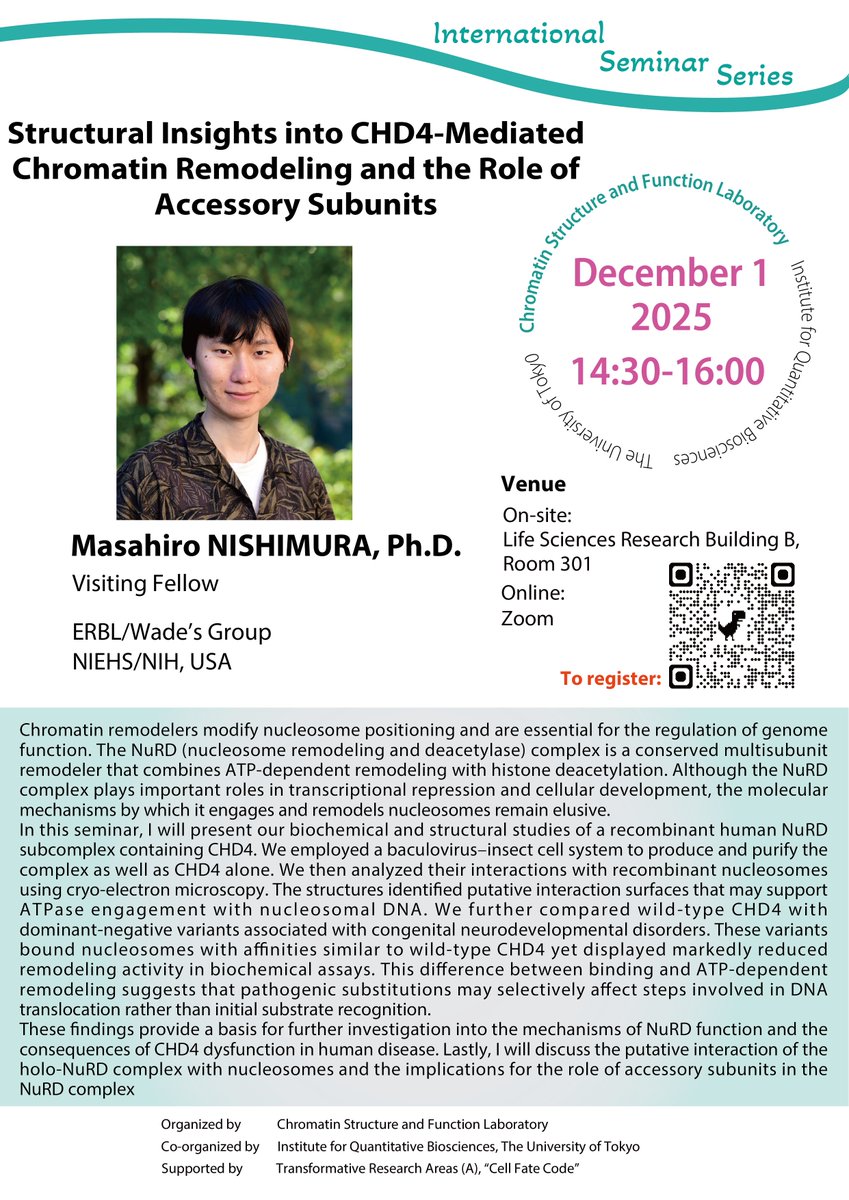 International Seminar Series

Structural Insights into CHD4-Mediated Chromatin Remodeling and the Role of Accessory Subunits

Chromatin Structure and Function Laboratory
Institute for Quantitative Biosciences
The University of Tokyo

December 1 2025
14:30-16:00

Masahiro NISHIMURA, Ph.D.
Visiting Fellow

ERBL/Wade's Group
NIEHS/NIH, USA

Venue
On-site:
Life Sciences Research Building B, Room 301
Online:
Zoom

To register:

Chromatin remodelers modify nucleosome positioning and are essential for the regulation of genome function. The NuRD (nucleosome remodeling and deacetylase) complex is a conserved multisubunit remodeler that combines ATP-dependent remodeling with histone deacetylation. Although the NuRD complex plays important roles in transcriptional repression and cellular development, the molecular mechanisms by which it engages and remodels nucleosomes remain elusive.
In this seminar, I will present our biochemical and structural studies of a recombinant human NuRD subcomplex containing CHD4. We employed a baculovirus–insect cell system to produce and purify the complex as well as CHD4 alone. We then analyzed their interactions with recombinant nucleosomes using cryo-electron microscopy. The structures identified putative interaction surfaces that may support ATPase engagement with nucleosomal DNA. We further compared wild-type CHD4 with dominant-negative variants associated with congenital neurodevelopmental disorders. These variants bound nucleosomes with affinities similar to wild-type CHD4 yet displayed markedly reduced remodeling activity in biochemical assays. This difference between binding and ATP-dependent remodeling suggests that pathogenic substitutions may selectively affect steps involved in DNA translocation rather than initial substrate recognition.
These findings provide a basis for further investigation into the mechanisms of NuRD function and the consequences of CHD4 dysfunction in human disease. Lastly, I will discuss the putative interaction of the holo-NuRD complex with nucleosomes and the implications for the role of accessory subunits in the NuRD complex

Organized by Chromatin Structure and Function Laboratory
Co-organized by Institute for Quantitative Biosciences, The University of Tokyo
Supported by Transformative Research Areas (A), "Cell Fate Code"